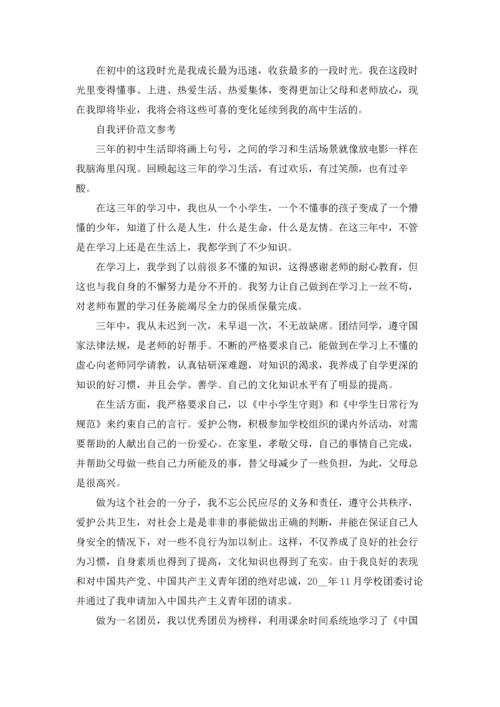 在初中的这段时光是我成长最为迅速，收获最多的一段时光。我在这段时光里变得懂事、上进、热爱生活、热爱集体，变得更加让父母和老师放心，现在我即将毕业，我将会将这些可喜的变化延续到我的高中生活的。

自我评价范文参考

三年的初中生活即将画上句号，之间的学习和生活场景就像放电影一样在我脑海里闪现。回顾起这三年的学习生活，有过欢乐，有过笑颜，也有过辛酸。

在这三年的学习中，我也从一个小学生，一个不懂事的孩子变成了一个懵懂的少年，知道了什么是人生，什么是生命，什么是友情。在这三年中，不管是在学习上还是在生活上，我都学到了不少知识。

在学习上，我学到了以前很多不懂的知识，这得感谢老师的耐心教育，但这也与我自身的不懈努力是分不开的。我努力让自己做到在学习上一丝不苟，对老师布置的学习任务能竭尽全力的保质保量完成。

三年中，我从未迟到一次，未早退一次，不无故缺席。团结同学，遵守国家法律法规，是老师的好帮手。不断的严格要求自己，能做到在学习上不懂的虚心向老师同学请教，认真钻研深难题，对知识的渴求，我养成了自学更深的知识的好习惯，并且会学、善学。自己的文化知识水平有了明显的提高。

在生活方面，我严格要求自己，以《中小学生守则》和《中学生日常行为规范》来约束自己的言行。爱护公物，积极参加学校组织的课内外活动，对需要帮助的人献出自己的一份爱心。在家里，孝敬父母，自己的事情自己完成，并帮助父母做一些自己力所能及的事，替父母减少了一些负担，为此，父母总是很高兴。

做为这个社会的一分子，我不忘公民应尽的义务和责任，遵守公共秩序，爱护公共卫生，对社会上是是非非的事能做出正确的判断，并能在保证自己人身安全的情况下，对一些不良行为加以制止。这样，不仅养成了良好的社会行为习惯，自身素质也得到了提高，文化知识也得到了充实。由于我良好的表现和对中国共产党、中国共产主义青年团的绝对忠诚，20__年11月学校团委讨论并通过了我申请加入中国共产主义青年团的请求。

做为一名团员，我以优秀团员为榜样，利用课余时间系统地学习了《中国